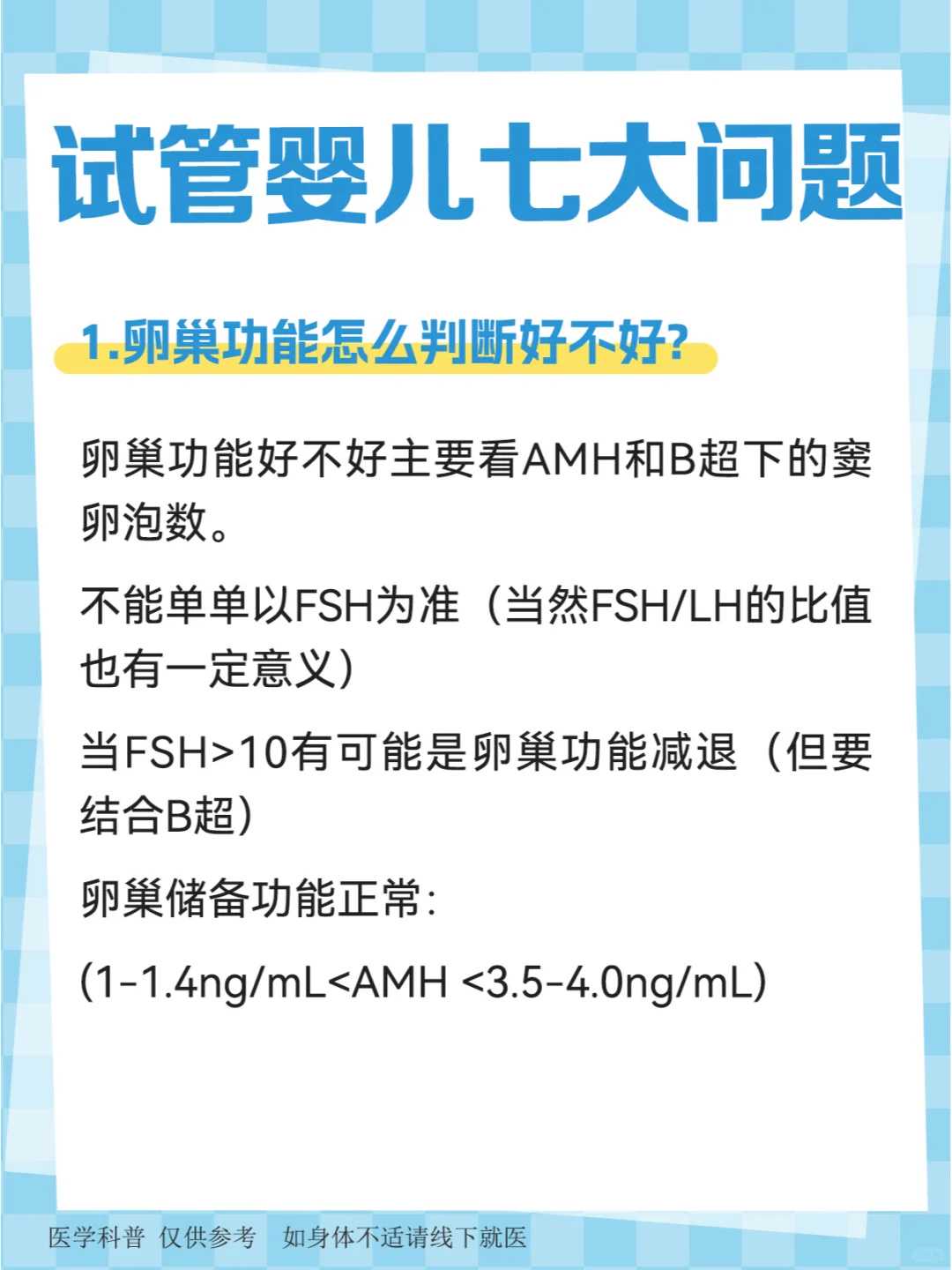 试管婴儿七大问题

1.卵巢功能怎么判断好不好?

卵巢功能好不好主要看AMH和B超下的窦卵泡数。

不能单单以FSH为准（当然FSH/LH的比值也有一定意义）

当FSH>10有可能是卵巢功能减退（但要结合B超）

卵巢储备功能正常:

(1-1.4ng/mL<AMH <3.5-4.0ng/mL)

医学科普 仅供参考 如身体不适请线下就医